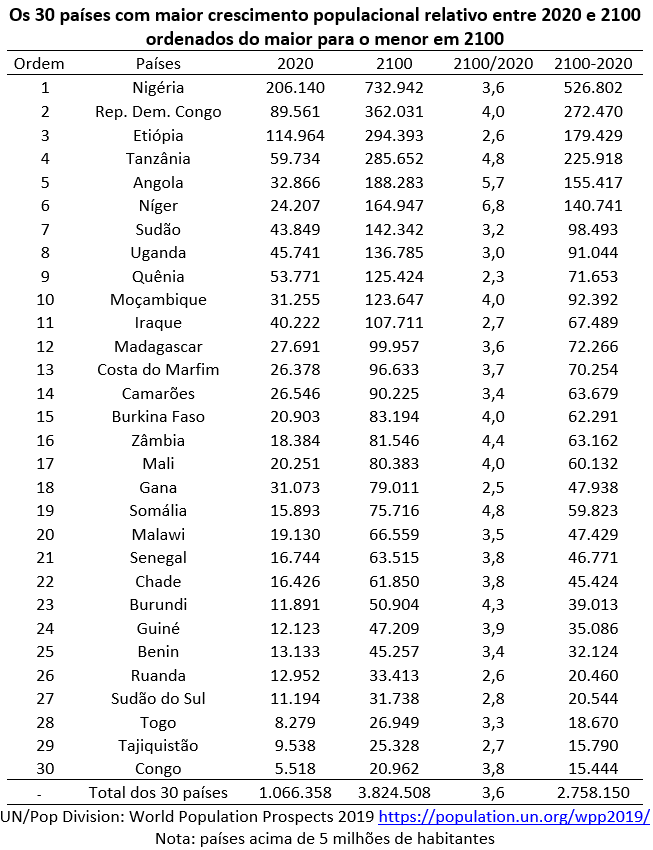 Os 30 países com maior crescimento populacional relativo entre 2020 e 2100 ordenados do maior para o menor em 2100

| Ordem | Países | 2020 | 2100 | 2100/2020 | 2100-2020 |
|---|---|---|---|---|---|
| 1 | Nigéria | 206.140 | 732.942 | 3,6 | 526.802 |
| 2 | Rep. Dem. Congo | 89.561 | 362.031 | 4,0 | 272.470 |
| 3 | Etiópia | 114.964 | 294.393 | 2,6 | 179.429 |
| 4 | Tanzânia | 59.734 | 285.652 | 4,8 | 225.918 |
| 5 | Angola | 32.866 | 188.283 | 5,7 | 155.417 |
| 6 | Níger | 24.207 | 164.947 | 6,8 | 140.741 |
| 7 | Sudão | 43.849 | 142.342 | 3,2 | 98.493 |
| 8 | Uganda | 45.741 | 136.785 | 3,0 | 91.044 |
| 9 | Quênia | 53.771 | 125.424 | 2,3 | 71.653 |
| 10 | Moçambique | 31.255 | 123.647 | 4,0 | 92.392 |
| 11 | Iraque | 40.222 | 107.711 | 2,7 | 67.489 |
| 12 | Madagascar | 27.691 | 99.957 | 3,6 | 72.266 |
| 13 | Costa do Marfim | 26.378 | 96.633 | 3,7 | 70.254 |
| 14 | Camarões | 26.546 | 90.225 | 3,4 | 63.679 |
| 15 | Burkina Faso | 20.903 | 83.194 | 4,0 | 62.291 |
| 16 | Zâmbia | 18.384 | 81.546 | 4,4 | 63.162 |
| 17 | Mali | 20.251 | 80.383 | 4,0 | 60.132 |
| 18 | Gana | 31.073 | 79.011 | 2,5 | 47.938 |
| 19 | Somália | 15.893 | 75.716 | 4,8 | 59.823 |
| 20 | Malawi | 19.130 | 66.559 | 3,5 | 47.429 |
| 21 | Senegal | 16.744 | 63.515 | 3,8 | 46.771 |
| 22 | Chade | 16.426 | 61.850 | 3,8 | 45.424 |
| 23 | Burundi | 11.891 | 50.904 | 4,3 | 39.013 |
| 24 | Guiné | 12.123 | 47.209 | 3,9 | 35.086 |
| 25 | Benin | 13.133 | 45.257 | 3,4 | 32.124 |
| 26 | Ruanda | 12.952 | 33.413 | 2,6 | 20.460 |
| 27 | Sudão do Sul | 11.194 | 31.738 | 2,8 | 20.544 |
| 28 | Togo | 8.279 | 26.949 | 3,3 | 18.670 |
| 29 | Tajiquistão | 9.538 | 25.328 | 2,7 | 15.790 |
| 30 | Congo | 5.518 | 20.962 | 3,8 | 15.444 |
| - | Total dos 30 países | 1.066.358 | 3.824.508 | 3,6 | 2.758.150 |

UN/Pop Division: World Population Prospects 2019 https://population.un.org/wpp2019/
Nota: países acima de 5 milhões de habitantes